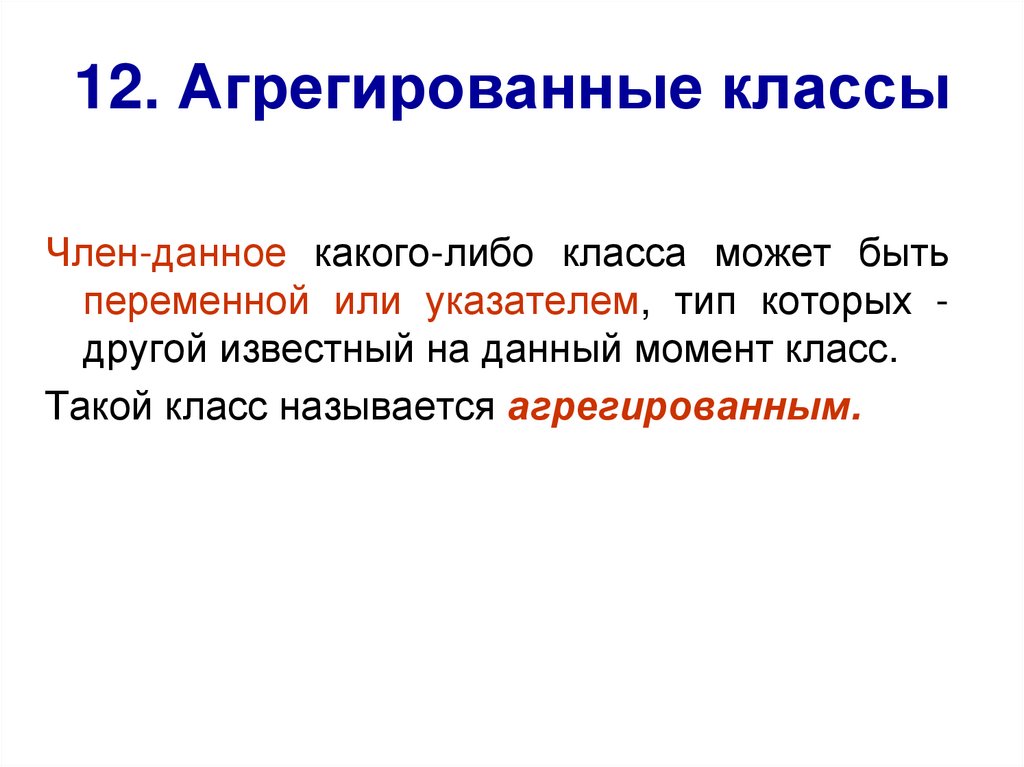 12. Агрегированные классы

Член-данное какого-либо класса может быть переменной или указателем, тип которых - другой известный на данный момент класс.

Такой класс называется агрегированным.